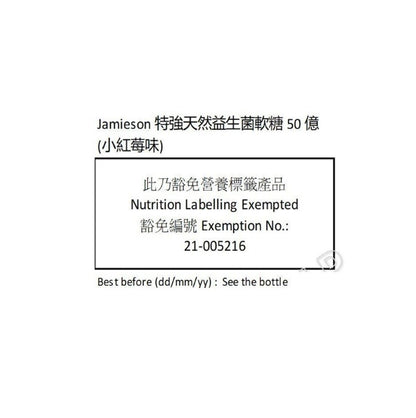 Jamieson 特強天然益生菌軟糖 50 億 (小紅莓味)

此乃豁免營養標籤產品
Nutrition Labelling Exempted
豁免編號 Exemption No.:
21-005216

Best before (dd/mm/yy) : See the bottle